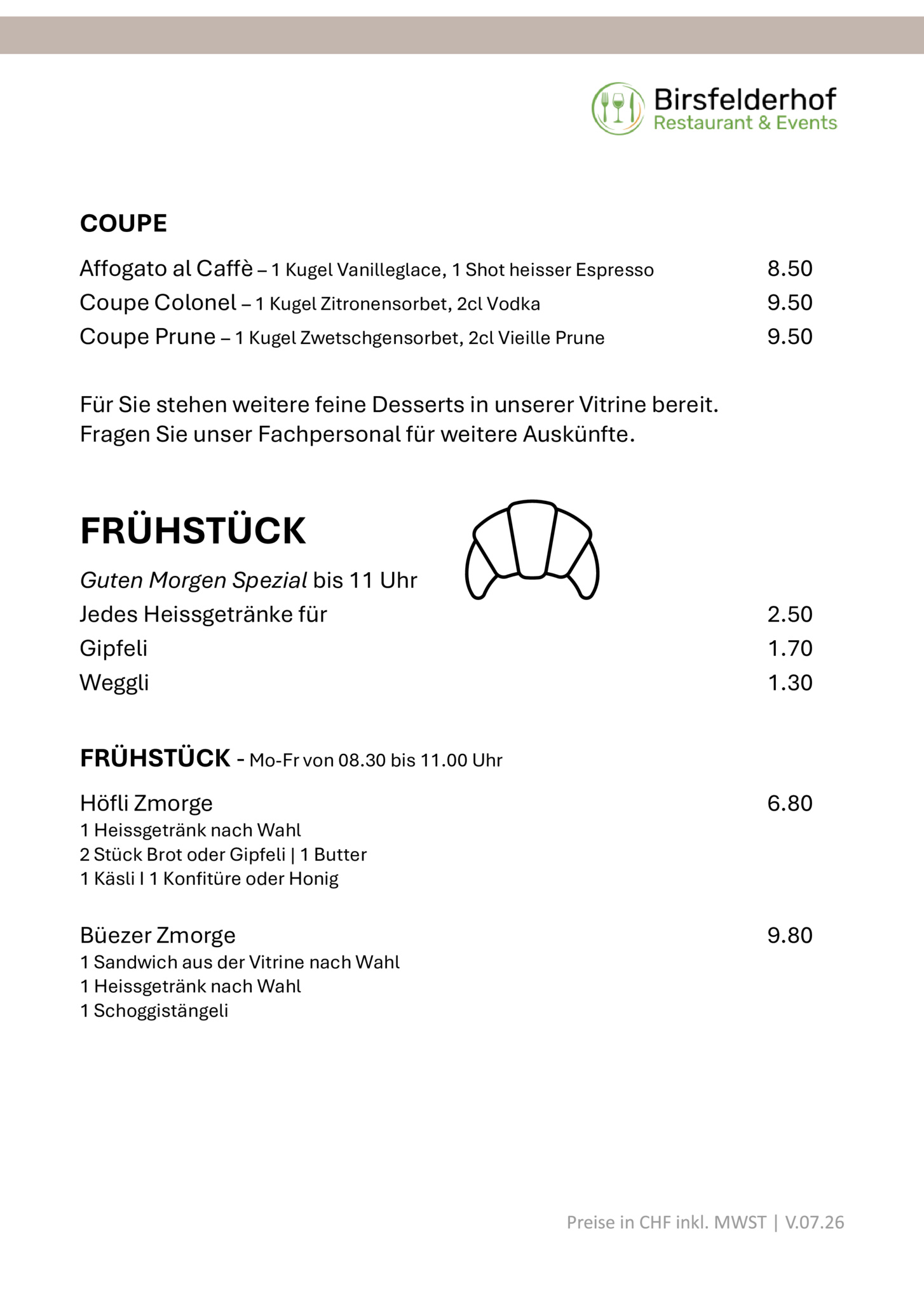 Birsfelderhof
Restaurant & Events

COUPE

Affogato al Caffè – 1 Kugel Vanilleglace, 1 Shot heisser Espresso 8.50
Coupe Colonel – 1 Kugel Zitronensorbet, 2cl Vodka 9.50
Coupe Prune – 1 Kugel Zwetschgensorbet, 2cl Vieille Prune 9.50

Für Sie stehen weitere feine Desserts in unserer Vitrine bereit. Fragen Sie unser Fachpersonal für weitere Auskünfte.

FRÜHSTÜCK

Guten Morgen Spezial bis 11 Uhr
Jedes Heissgetränke für 2.50
Gipfeli 1.70
Weggli 1.30

FRÜHSTÜCK - Mo-Fr von 08.30 bis 11.00 Uhr

Höfli Zmorge 6.80
1 Heissgetränk nach Wahl
2 Stück Brot oder Gipfeli | 1 Butter
1 Käsli I 1 Konfitüre oder Honig

Büezer Zmorge 9.80
1 Sandwich aus der Vitrine nach Wahl
1 Heissgetränk nach Wahl
1 Schoggistängeli

Preise in CHF inkl. MWST | V.07.26